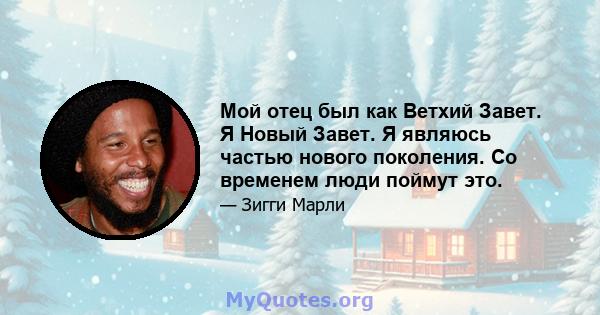 Мой отец был как Ветхий Завет. Я Новый Завет. Я являюсь частью нового поколения. Со временем люди поймут это.

— Зигги Марли

MyQuotes.org